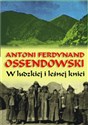 ANTONI FERDYNAND OSSENDOWSKI
W ludzkiej i leśnej kniei